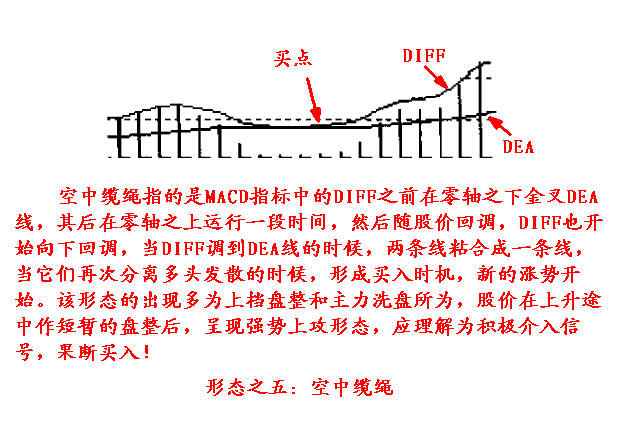 买点

DIFF

DEA

空中缆绳指的是MACD指标中的DIFF之前在零轴之下金叉DEA线，其后在零轴之上运行一段时间，然后随股价回调，DIFF也开始向下回调，当DIFF调到DEA线的时候，两条线粘合成一条线，当它们再次分离多头发散的时候，形成买入时机，新的涨势开始。该形态的出现多为上档盘整和主力洗盘所为，股价在上升途中作短暂的盘整后，呈现强势上攻形态，应理解为积极介入信号，果断买入！

形态之五：空中缆绳